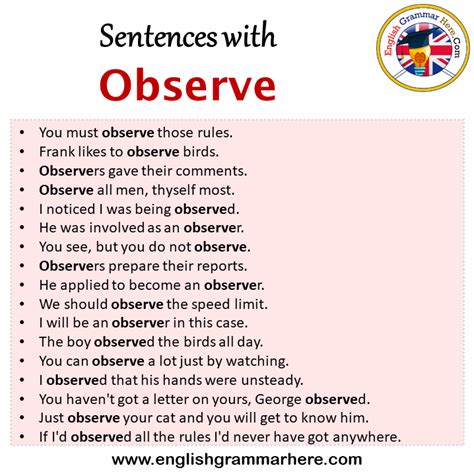 Sentences with
Observe

English Grammar Here.Com

• You must observe those rules.
• Frank likes to observe birds.
• Observers gave their comments.
• Observe all men, thyself most.
• I noticed I was being observed.
• He was involved as an observer.
• You see, but you do not observe.
• Observers prepare their reports.
• He applied to become an observer.
• We should observe the speed limit.
• I will be an observer in this case.
• The boy observed the birds all day.
• You can observe a lot just by watching.
• I observed that his hands were unsteady.
• You haven't got a letter on yours, George observed.
• Just observe your cat and you will get to know him.
• If I'd observed all the rules I'd never have got anywhere.

www.englishgrammarhere.com